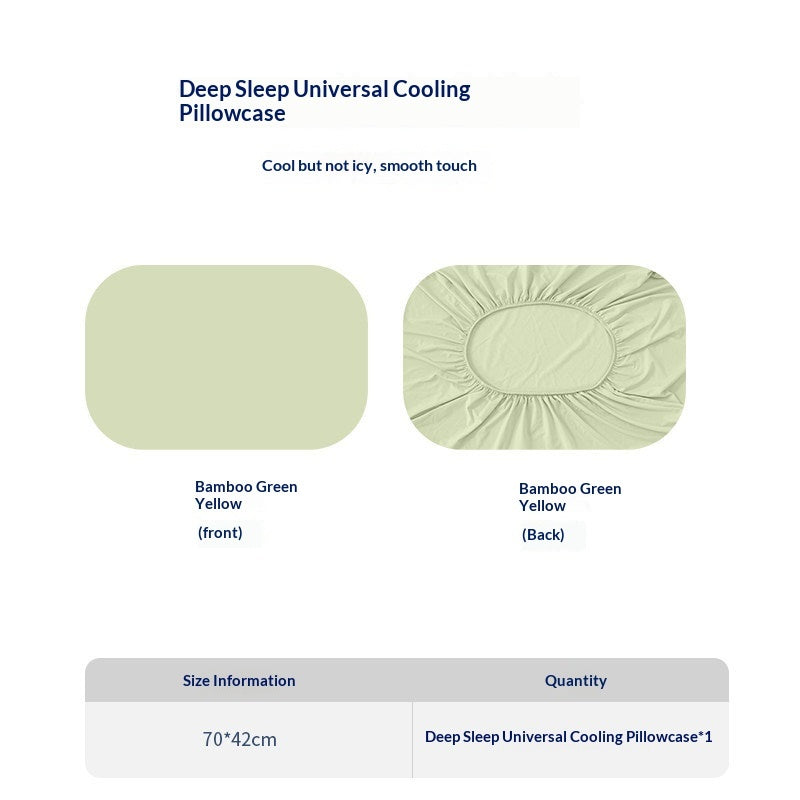 Deep Sleep Universal Cooling Pillowcase

Cool but not icy, smooth touch

Bamboo Green Yellow

(front)

Bamboo Green Yellow

(Back)

| Size Information | Quantity |
|---|---|
| 70*42cm | Deep Sleep Universal Cooling Pillowcase*1 |